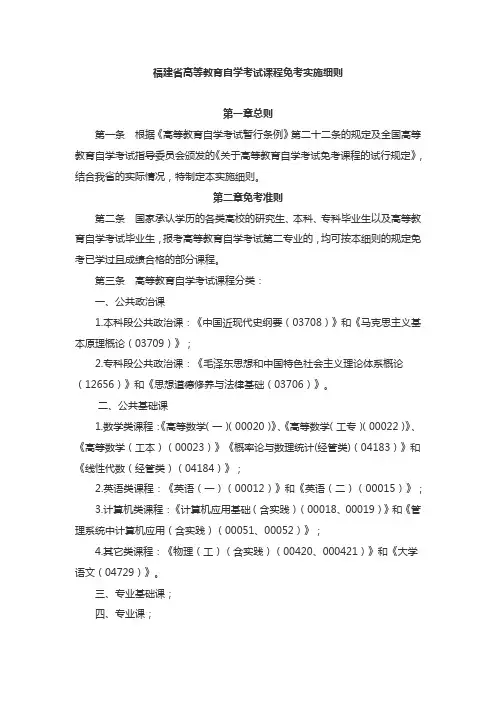 福建省高等教育自学考试课程免考实施细则

第一章总则

第一条　根据《高等教育自学考试暂行条例》第二十二条的规定及全国高等教育自学考试指导委员会颁发的《关于高等教育自学考试免考课程的试行规定》，结合我省的实际情况，特制定本实施细则。

第二章免考准则

第二条　国家承认学历的各类高校的研究生、本科、专科毕业生以及高等教育自学考试毕业生，报考高等教育自学考试第二专业的，均可按本细则的规定免考已学过且成绩合格的部分课程。

第三条　高等教育自学考试课程分类：

一、公共政治课

1.本科段公共政治课：《中国近现代史纲要（03708）》和《马克思主义基本原理概论（03709）》；

2.专科段公共政治课：《毛泽东思想和中国特色社会主义理论体系概论（12656）》和《思想道德修养与法律基础（03706）》。

二、公共基础课

1.数学类课程：《高等数学（一）(00020)》、《高等数学（工专）(00022)》、《高等数学（工本）（00023）》《概率论与数理统计(经管类)（04183）》和《线性代数（经管类）（04184）》；

2.英语类课程：《英语（一）（00012）》和《英语（二）（00015）》；

3.计算机类课程：《计算机应用基础（含实践）（00018、00019）》和《管理系统中计算机应用（含实践）（00051、00052）》；

4.其它类课程：《物理（工）（含实践）（00420、000421）》和《大学语文（04729）》。

三、专业基础课；

四、专业课；